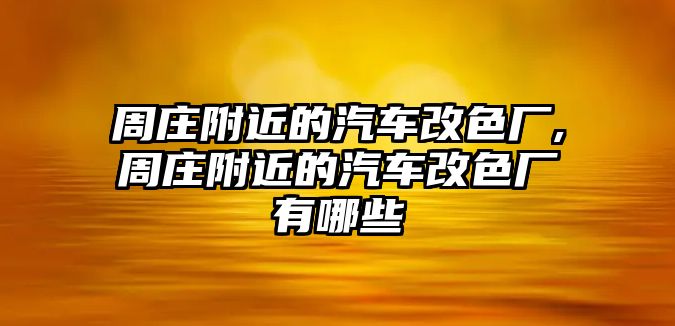 周庄附近的汽车改色厂，周庄附近的汽车改色厂有哪些